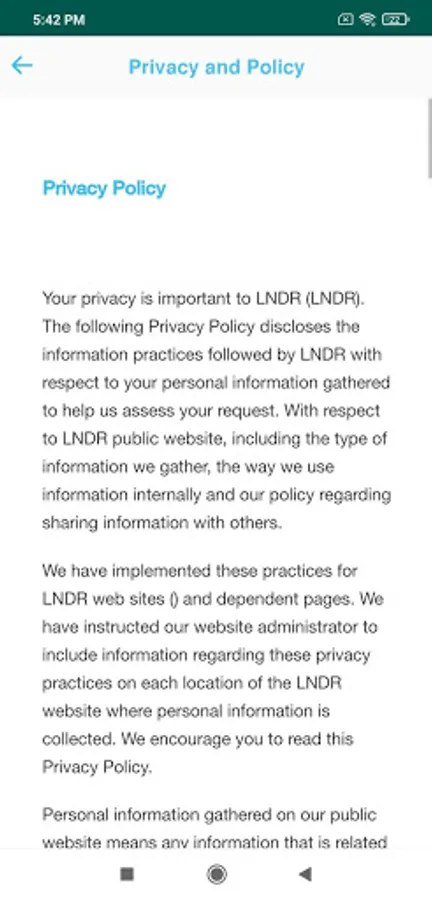 5:42 PM

22

Privacy and Policy

Privacy Policy

Your privacy is important to LNDR (LNDR). The following Privacy Policy discloses the information practices followed by LNDR with respect to your personal information gathered to help us assess your request. With respect to LNDR public website, including the type of information we gather, the way we use information internally and our policy regarding sharing information with others.

We have implemented these practices for LNDR web sites () and dependent pages. We have instructed our website administrator to include information regarding these privacy practices on each location of the LNDR website where personal information is collected. We encourage you to read this Privacy Policy.

Personal information gathered on our public website means any information that is related